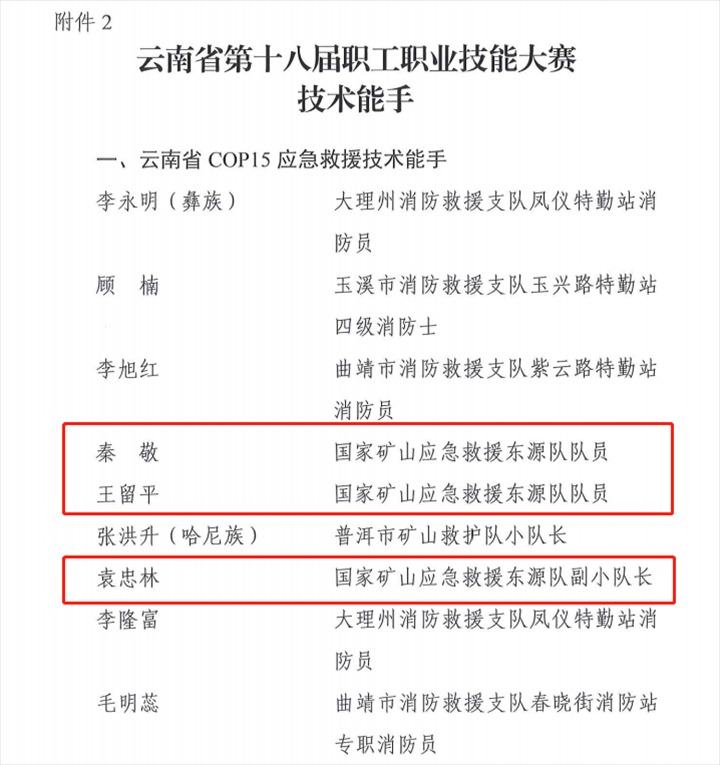 附件 2

云南省第十八届职工职业技能大赛
技术能手

一、云南省 COP15 应急救援技术能手

李永明（彝族）　大理州消防救援支队凤仪特勤站消防员

顾　楠　玉溪市消防救援支队玉兴路特勤站四级消防士

李旭红　曲靖市消防救援支队紫云路特勤站消防员

秦　敬　国家矿山应急救援东源队队员

王留平　国家矿山应急救援东源队队员

张洪升（哈尼族）　普洱市矿山救护队小队长

袁忠林　国家矿山应急救援东源队副小队长

李隆富　大理州消防救援支队凤仪特勤站消防员

毛明蕊　曲靖市消防救援支队春晓街消防站专职消防员